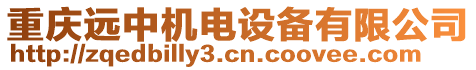 重庆远中机电设备有限公司
http://zqedbilly3.cn.coovee.com